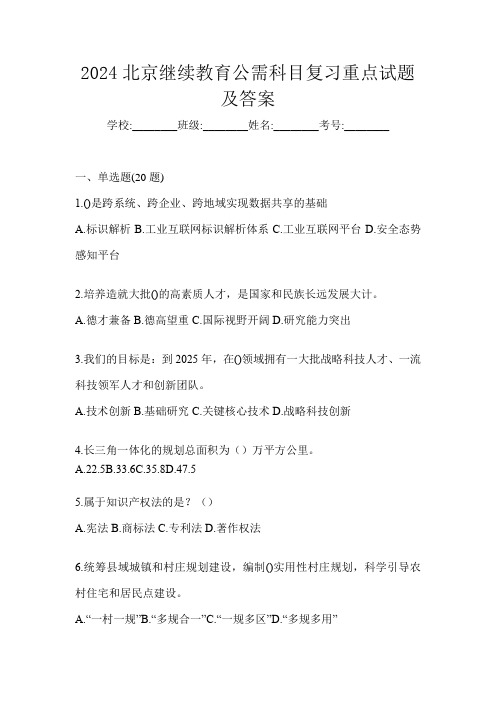 2024 北京继续教育公需科目复习重点试题及答案

学校:________班级:________姓名:________考号:________

一、单选题(20 题)

1.()是跨系统、跨企业、跨地域实现数据共享的基础

A.标识解析 B.工业互联网标识解析体系 C.工业互联网平台 D.安全态势感知平台

2.培养造就大批()的高素质人才，是国家和民族长远发展大计。

A.德才兼备 B.德高望重 C.国际视野开阔 D.研究能力突出

3.我们的目标是：到 2025 年，在()领域拥有一大批战略科技人才、一流科技领军人才和创新团队。

A.技术创新 B.基础研究 C.关键核心技术 D.战略科技创新

4.长三角一体化的规划总面积为（）万平方公里。

A.22.5B.33.6C.35.8D.47.5

5.属于知识产权法的是？（）

A.宪法 B.商标法 C.专利法 D.著作权法

6.统筹县域城镇和村庄规划建设，编制()实用性村庄规划，科学引导农村住宅和居民点建设。

A.“一村一规”B.“多规合一”C.“一规多区”D.“多规多用”